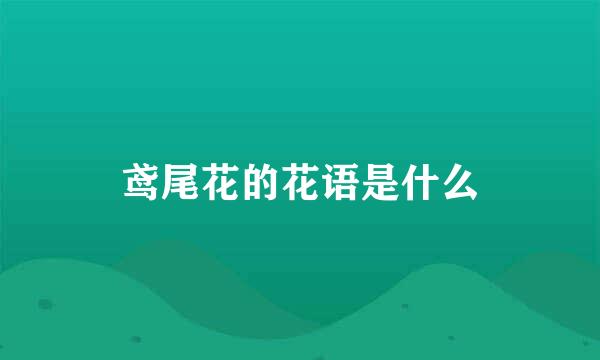 鸢尾花的花语是什么